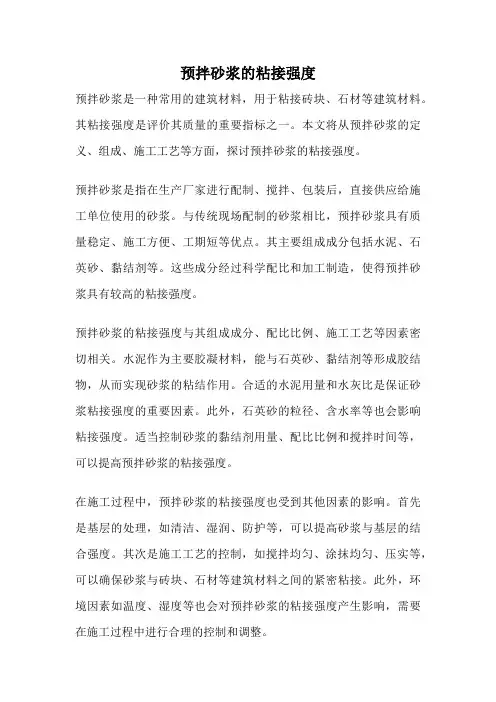 预拌砂浆的粘接强度

预拌砂浆是一种常用的建筑材料，用于粘接砖块、石材等建筑材料。其粘接强度是评价其质量的重要指标之一。本文将从预拌砂浆的定义、组成、施工工艺等方面，探讨预拌砂浆的粘接强度。

预拌砂浆是指在生产厂家进行配制、搅拌、包装后，直接供应给施工单位使用的砂浆。与传统现场配制的砂浆相比，预拌砂浆具有质量稳定、施工方便、工期短等优点。其主要组成成分包括水泥、石英砂、黏结剂等。这些成分经过科学配比和加工制造，使得预拌砂浆具有较高的粘接强度。

预拌砂浆的粘接强度与其组成成分、配比比例、施工工艺等因素密切相关。水泥作为主要胶凝材料，能与石英砂、黏结剂等形成胶结物，从而实现砂浆的粘结作用。合适的水泥用量和水灰比是保证砂浆粘接强度的重要因素。此外，石英砂的粒径、含水率等也会影响粘接强度。适当控制砂浆的黏结剂用量、配比比例和搅拌时间等，可以提高预拌砂浆的粘接强度。

在施工过程中，预拌砂浆的粘接强度也受到其他因素的影响。首先是基层的处理，如清洁、湿润、防护等，可以提高砂浆与基层的结合强度。其次是施工工艺的控制，如搅拌均匀、涂抹均匀、压实等，可以确保砂浆与砖块、石材等建筑材料之间的紧密粘接。此外，环境因素如温度、湿度等也会对预拌砂浆的粘接强度产生影响，需要在施工过程中进行合理的控制和调整。